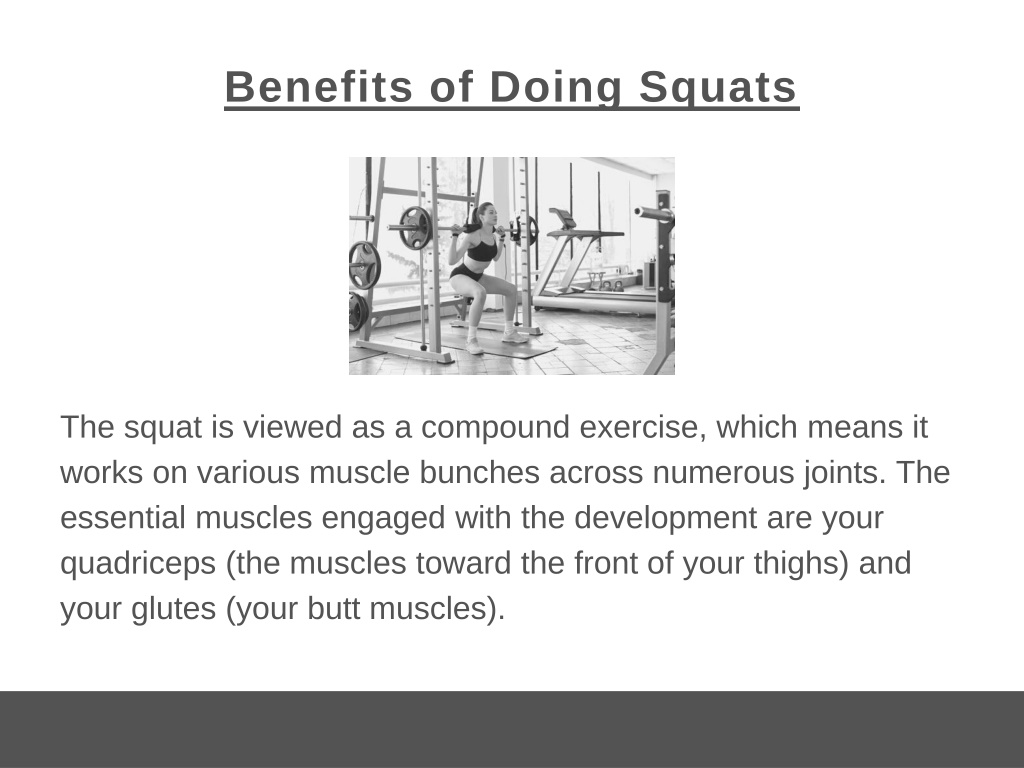 Benefits of Doing Squats

The squat is viewed as a compound exercise, which means it works on various muscle bunches across numerous joints. The essential muscles engaged with the development are your quadriceps (the muscles toward the front of your thighs) and your glutes (your butt muscles).